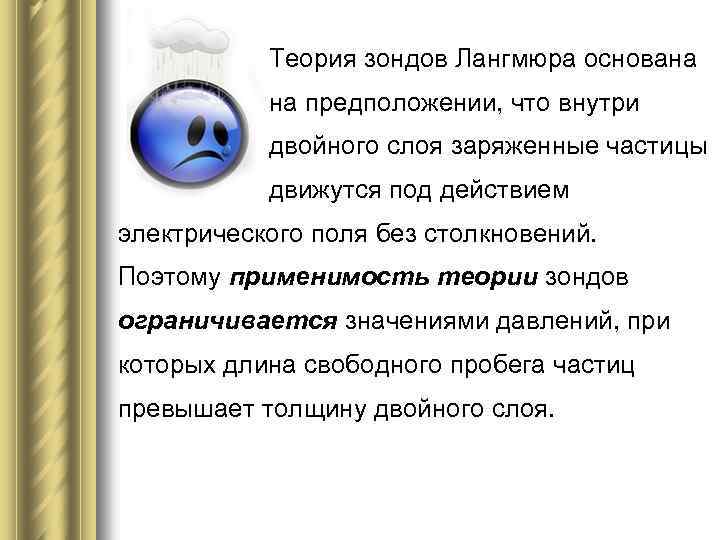 Теория зондов Лангмюра основана на предположении, что внутри двойного слоя заряженные частицы движутся под действием электрического поля без столкновений. Поэтому применимость теории зондов ограничивается значениями давлений, при которых длина свободного пробега частиц превышает толщину двойного слоя.